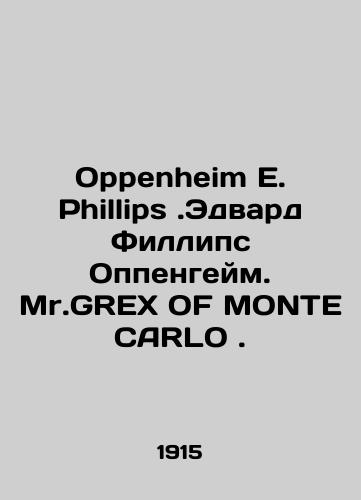 Oppenheim E. Phillips .Эдвард Филлипс Оппенгейм. Mr.GREX OF MONTE CARLO .

1915